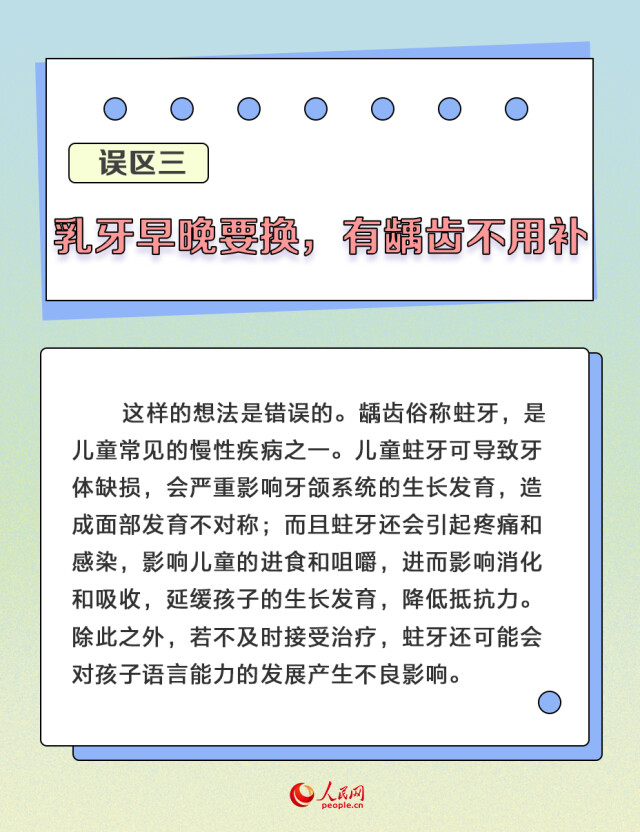 误区三

乳牙早晚要换，有龋齿不用补

这样的想法是错误的。龋齿俗称蛀牙，是儿童常见的慢性疾病之一。儿童蛀牙可导致牙体缺损，会严重影响牙颌系统的生长发育，造成面部发育不对称；而且蛀牙还会引起疼痛和感染，影响儿童的进食和咀嚼，进而影响消化和吸收，延缓孩子的生长发育，降低抵抗力。除此之外，若不及时接受治疗，蛀牙还可能会对孩子语言能力的发展产生不良影响。

人民网
people.cn